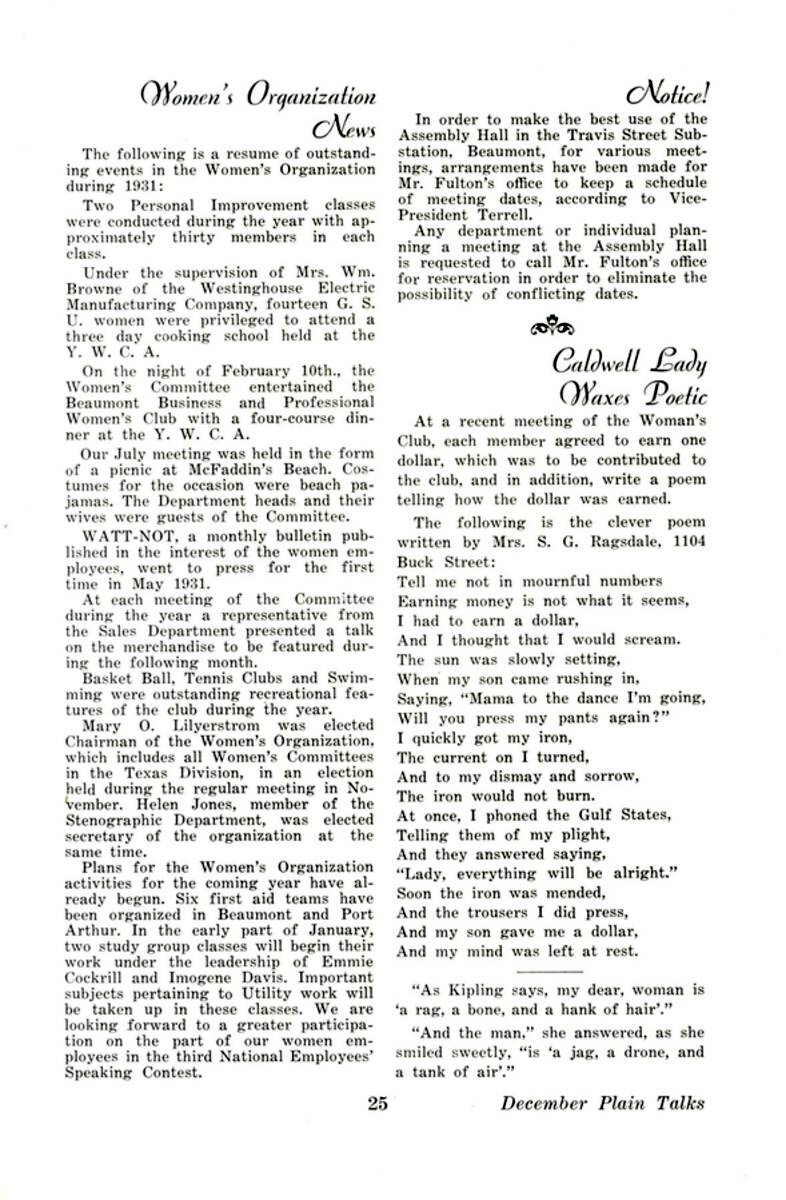 Women's Organization News

The following is a resume of outstanding events in the Women's Organization during 1931:

Two Personal Improvement classes were conducted during the year with approximately thirty members in each class.

Under the supervision of Mrs. Wm. Browne of the Westinghouse Electric Manufacturing Company, fourteen G. S. U. women were privileged to attend a three day cooking school held at the Y. W. C. A.

On the night of February 10th., the Women's Committee entertained the Beaumont Business and Professional Women's Club with a four-course dinner at the Y. W. C. A.

Our July meeting was held in the form of a picnic at McFaddin's Beach. Costumes for the occasion were beach pajamas. The Department heads and their wives were guests of the Committee.

WATT-NOT, a monthly bulletin published in the interest of the women employees, went to press for the first time in May 1931.

At each meeting of the Committee during the year a representative from the Sales Department presented a talk on the merchandise to be featured during the following month.

Basket Ball, Tennis Clubs and Swimming were outstanding recreational features of the club during the year.

Mary O. Lilyerstrom was elected Chairman of the Women's Organization, which includes all Women's Committees in the Texas Division, in an election held during the regular meeting in November. Helen Jones, member of the Stenographic Department, was elected secretary of the organization at the same time.

Plans for the Women's Organization activities for the coming year have already begun. Six first aid teams have been organized in Beaumont and Port Arthur. In the early part of January, two study group classes will begin their work under the leadership of Emmie Cockrill and Imogene Davis. Important subjects pertaining to Utility work will be taken up in these classes. We are looking forward to a greater participation on the part of our women employees in the third National Employees' Speaking Contest.

Notice!

In order to make the best use of the Assembly Hall in the Travis Street Substation, Beaumont, for various meetings, arrangements have been made for Mr. Fulton's office to keep a schedule of meeting dates, according to Vice-President Terrell.

Any department or individual planning a meeting at the Assembly Hall is requested to call Mr. Fulton's office for reservation in order to eliminate the possibility of conflicting dates.

Caldwell Lady Waxes Poetic

At a recent meeting of the Woman's Club, each member agreed to earn one dollar, which was to be contributed to the club, and in addition, write a poem telling how the dollar was earned.

The following is the clever poem written by Mrs. S. G. Ragsdale, 1104 Buck Street:

Tell me not in mournful numbers
Earning money is not what it seems,
I had to earn a dollar,
And I thought that I would scream.
The sun was slowly setting,
When my son came rushing in,
Saying, "Mama to the dance I'm going,
Will you press my pants again?"
I quickly got my iron,
The current on I turned,
And to my dismay and sorrow,
The iron would not burn.
At once, I phoned the Gulf States,
Telling them of my plight,
And they answered saying,
"Lady, everything will be alright."
Soon the iron was mended,
And the trousers I did press,
And my son gave me a dollar,
And my mind was left at rest.

"As Kipling says, my dear, woman is 'a rag, a bone, and a hank of hair'."

"And the man," she answered, as she smiled sweetly, "is 'a jag, a drone, and a tank of air'."

25 December Plain Talks